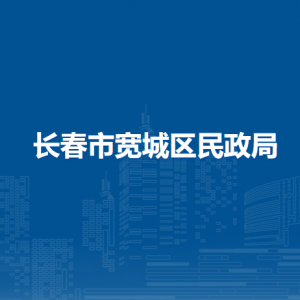 长春市宽城区民政局